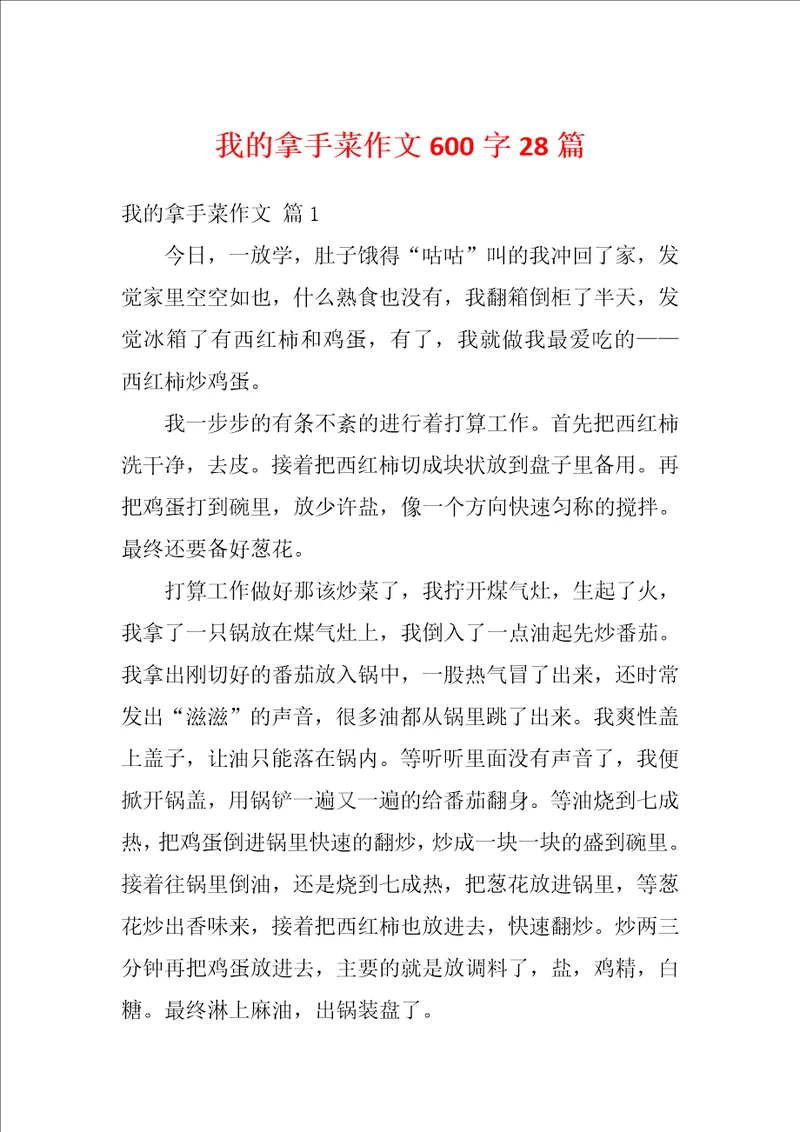 我的拿手菜作文 600 字 28 篇

我的拿手菜作文 篇 1

今日，一放学，肚子饿得“咕咕”叫的我冲回了家，发觉家里空空如也，什么熟食也没有，我翻箱倒柜了半天，发觉冰箱了有西红柿和鸡蛋，有了，我就做我最爱吃的——西红柿炒鸡蛋。

我一步步的有条不紊的进行着打算工作。首先把西红柿洗干净，去皮。接着把西红柿切成块状放到盘子里备用。再把鸡蛋打到碗里，放少许盐，像一个方向快速匀称的搅拌。最终还要备好葱花。

打算工作做好那该炒菜了，我拧开煤气灶，生起了火，我拿了一只锅放在煤气灶上，我倒入了一点油起先炒番茄。我拿出刚切好的番茄放入锅中，一股热气冒了出来，还时常发出“滋滋”的声音，很多油都从锅里跳了出来。我爽性盖上盖子，让油只能落在锅内。等听听里面没有声音了，我便掀开锅盖，用锅铲一遍又一遍的给番茄翻身。等油烧到七成热，把鸡蛋倒进锅里快速的翻炒，炒成一块一块的盛到碗里。接着往锅里倒油，还是烧到七成热，把葱花放进锅里，等葱花炒出香味来，接着把西红柿也放进去，快速翻炒。炒两三分钟再把鸡蛋放进去，主要的就是放调料了，盐，鸡精，白糖。最终淋上麻油，出锅装盘了。